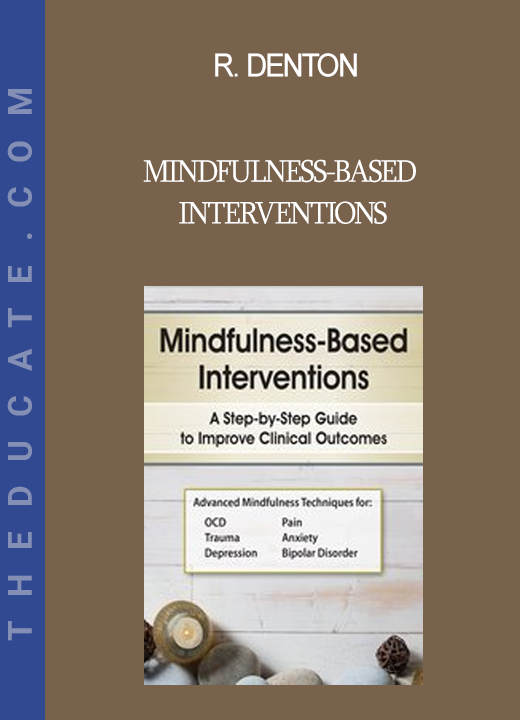 THEDUCATE.COM

R. DENTON

MINDFULNESS-BASED INTERVENTIONS

Mindfulness-Based Interventions

A Step-by-Step Guide to Improve Clinical Outcomes

Advanced Mindfulness Techniques for:

OCD
Trauma
Depression
Pain
Anxiety
Bipolar Disorder